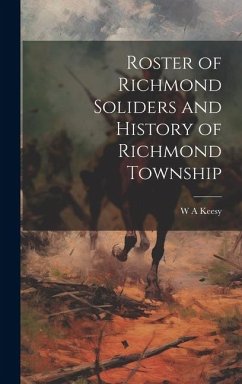 Roster of Richmond Soliders and History of Richmond Township

W A Keesy